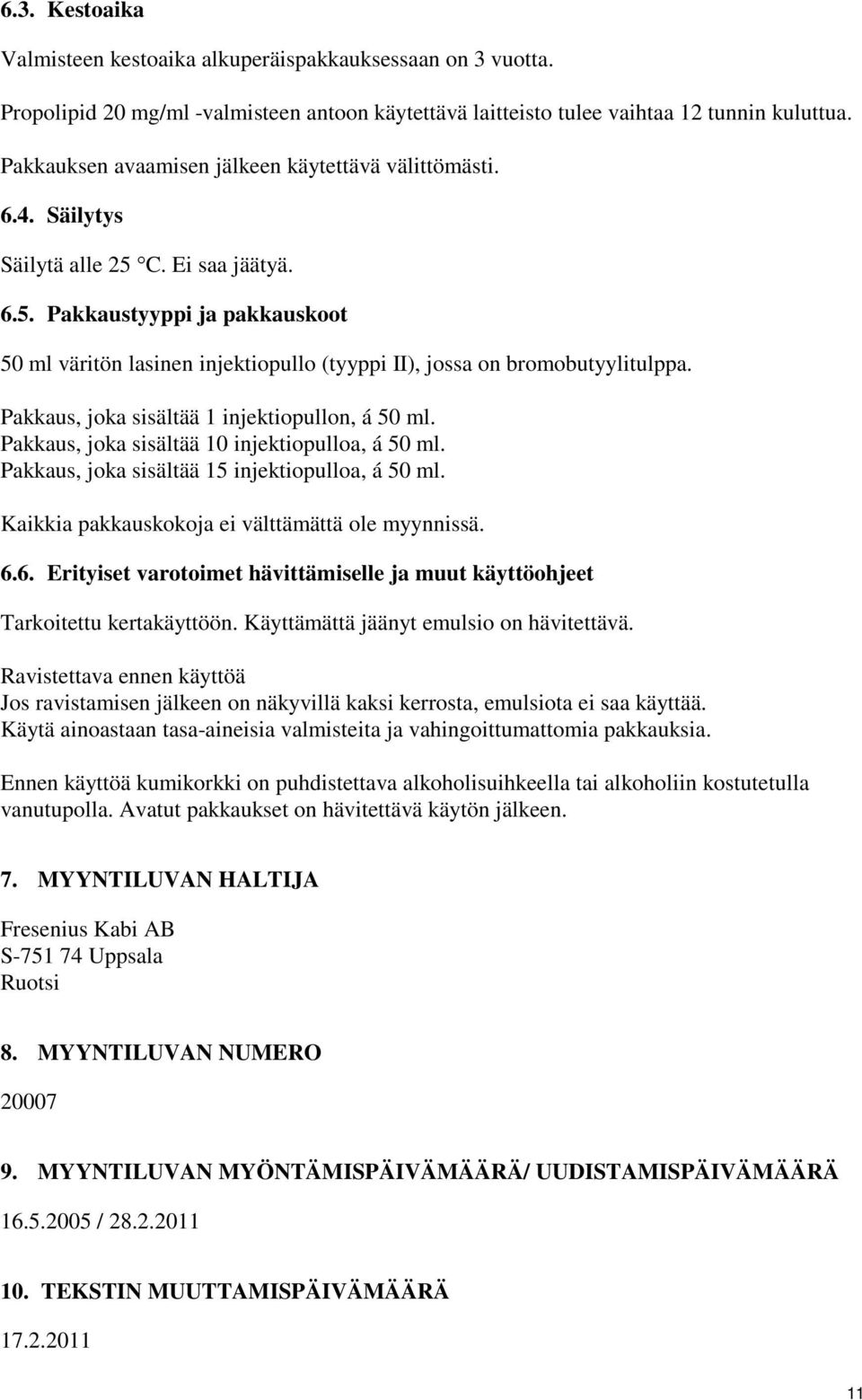 6.3. Kestoaika

Valmisteen kestoaika alkuperäispakkauksessaan on 3 vuotta.

Propolipid 20 mg/ml -valmisteen antoon käytettävä laitteisto tulee vaihtaa 12 tunnin kuluttua.

Pakkauksen avaamisen jälkeen käytettävä välittömästi.

6.4. Säilytys

Säilytä alle 25 °C. Ei saa jäätyä.

6.5. Pakkaustyyppi ja pakkauskoot

50 ml väritön lasinen injektiopullo (tyyppi II), jossa on bromobutyylitulppa.

Pakkaus, joka sisältää 1 injektiopullon, á 50 ml.
Pakkaus, joka sisältää 10 injektiopulloa, á 50 ml.
Pakkaus, joka sisältää 15 injektiopulloa, á 50 ml.

Kaikkia pakkauskokoja ei välttämättä ole myynnissä.

6.6. Erityiset varotoimet hävittämiselle ja muut käyttöohjeet

Tarkoitettu kertakäyttöön. Käyttämättä jäänyt emulsio on hävitettävä.

Ravistettava ennen käyttöä
Jos ravistamisen jälkeen on näkyvillä kaksi kerrosta, emulsiota ei saa käyttää.
Käytä ainoastaan tasa-aineisia valmisteita ja vahingoittumattomia pakkauksia.

Ennen käyttöä kumikorkki on puhdistettava alkoholisuihkeella tai alkoholiin kostutetulla vanutupolla. Avatut pakkaukset on hävitettävä käytön jälkeen.

7. MYYNTILUVAN HALTIJA

Fresenius Kabi AB
S-751 74 Uppsala
Ruotsi

8. MYYNTILUVAN NUMERO

20007

9. MYYNTILUVAN MYÖNTÄMISPÄIVÄMÄÄRÄ/ UUDISTAMISPÄIVÄMÄÄRÄ

16.5.2005 / 28.2.2011

10. TEKSTIN MUUTTAMISPÄIVÄMÄÄRÄ

17.2.2011

11